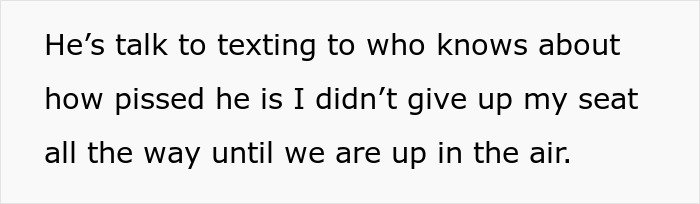 He’s talk to texting to who knows about how pissed he is I didn’t give up my seat all the way until we are up in the air.